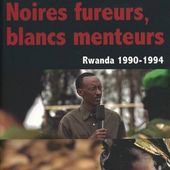 Noires fureurs, blancs menteurs

Rwanda 1990-1994